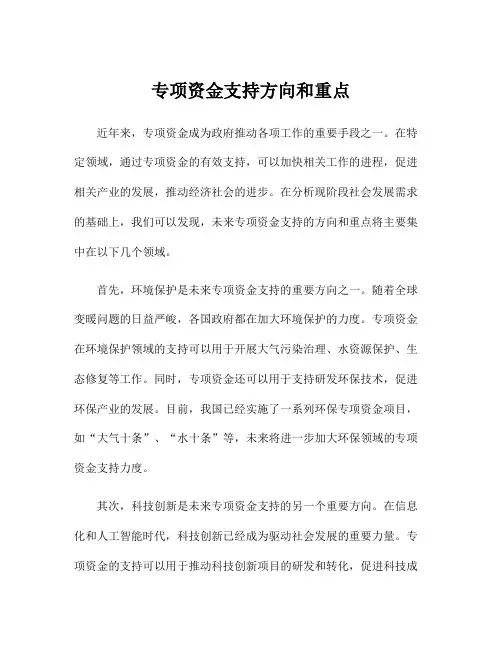 专项资金支持方向和重点

近年来，专项资金成为政府推动各项工作的重要手段之一。在特定领域，通过专项资金的有效支持，可以加快相关工作的进程，促进相关产业的发展，推动经济社会的进步。在分析现阶段社会发展需求的基础上，我们可以发现，未来专项资金支持的方向和重点将主要集中在以下几个领域。

首先，环境保护是未来专项资金支持的重要方向之一。随着全球变暖问题的日益严峻，各国政府都在加大环境保护的力度。专项资金在环境保护领域的支持可以用于开展大气污染治理、水资源保护、生态修复等工作。同时，专项资金还可以用于支持研发环保技术，促进环保产业的发展。目前，我国已经实施了一系列环保专项资金项目，如“大气十条”、“水十条”等，未来将进一步加大环保领域的专项资金支持力度。

其次，科技创新是未来专项资金支持的另一个重要方向。在信息化和人工智能时代，科技创新已经成为驱动社会发展的重要力量。专项资金的支持可以用于推动科技创新项目的研发和转化，促进科技成